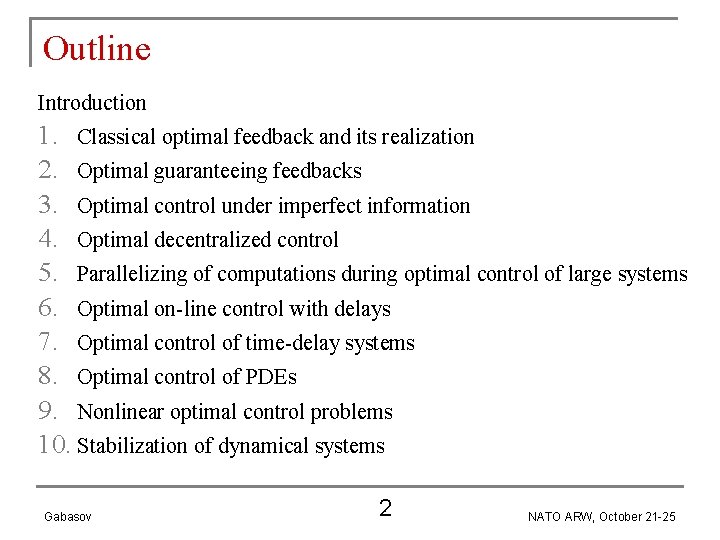 Outline

Introduction
1. Classical optimal feedback and its realization
2. Optimal guaranteeing feedbacks
3. Optimal control under imperfect information
4. Optimal decentralized control
5. Parallelizing of computations during optimal control of large systems
6. Optimal on-line control with delays
7. Optimal control of time-delay systems
8. Optimal control of PDEs
9. Nonlinear optimal control problems
10. Stabilization of dynamical systems

Gabasov
2
NATO ARW, October 21-25